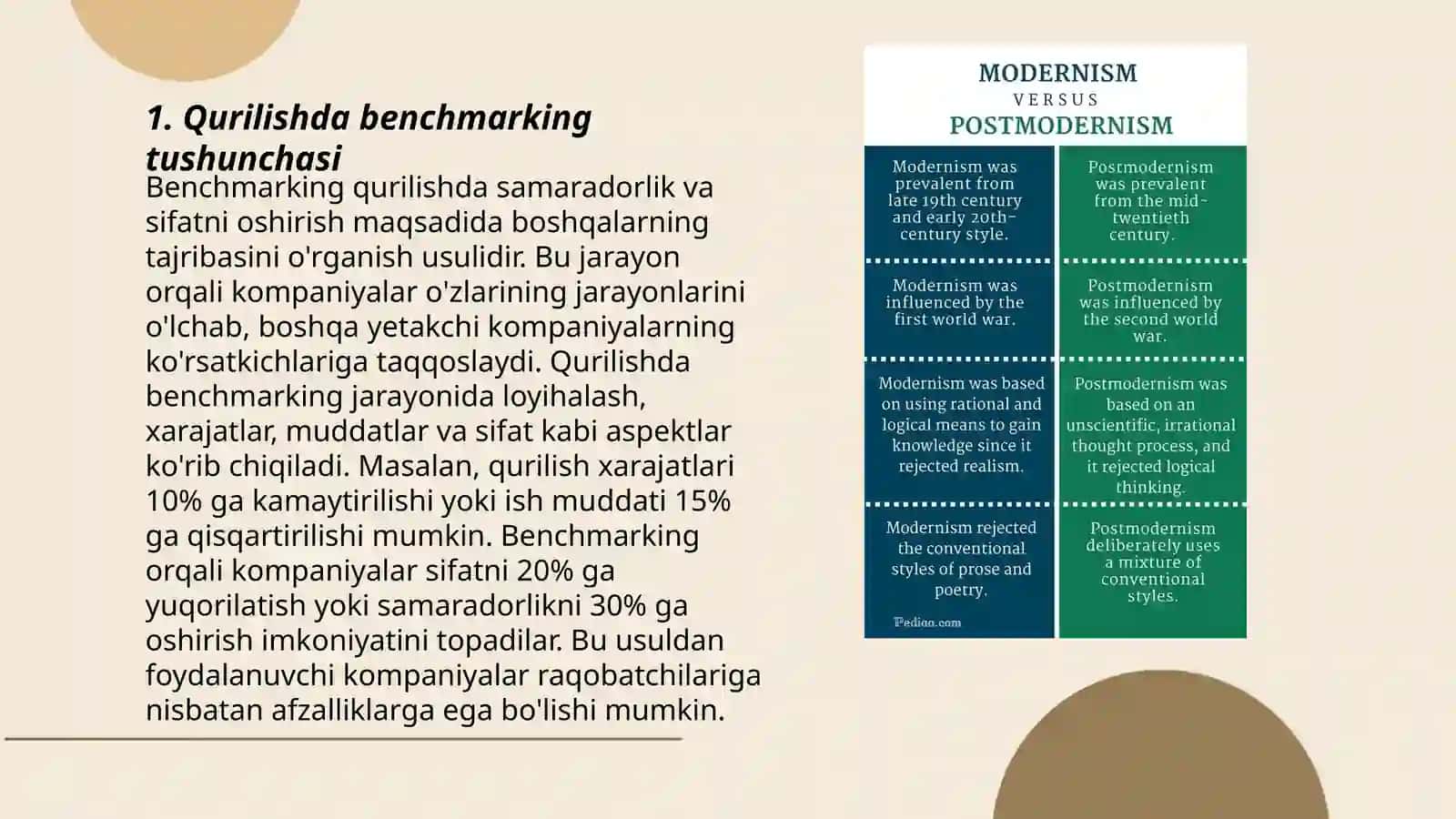 1. Qurilishda benchmarking tushunchasi

Benchmarking qurilishda samaradorlik va sifatni oshirish maqsadida boshqalarning tajribasini o'rganish usulidir. Bu jarayon orqali kompaniyalar o'zlarining jarayonlarini o'lchab, boshqa yetakchi kompaniyalarning ko'rsatkichlariga taqqoslaydi. Qurilishda benchmarking jarayonida loyihalash, xarajatlar, muddatlar va sifat kabi aspektlar ko'rib chiqiladi. Masalan, qurilish xarajatlari 10% ga kamaytirilishi yoki ish muddati 15% ga qisqartirilishi mumkin. Benchmarking orqali kompaniyalar sifatni 20% ga yuqorilatish yoki samaradorlikni 30% ga oshirish imkoniyatini topadilar. Bu usuldan foydalanuvchi kompaniyalar raqobatchilariga nisbatan afzalliklarga ega bo'lishi mumkin.

MODERNISM
VERSUS
POSTMODERNISM

| Modernism was prevalent from late 19th century and early 20th-century style. | Postmodernism was prevalent from the mid-twentieth century. |
|---|---|
| Modernism was influenced by the first world war. | Postmodernism was influenced by the second world war. |
| Modernism was based on using rational and logical means to gain knowledge since it rejected realism. | Postmodernism was based on an unscientific, irrational thought process, and it rejected logical thinking. |
| Modernism rejected the conventional styles of prose and poetry. | Postmodernism deliberately uses a mixture of conventional styles. |

Pediaa.com